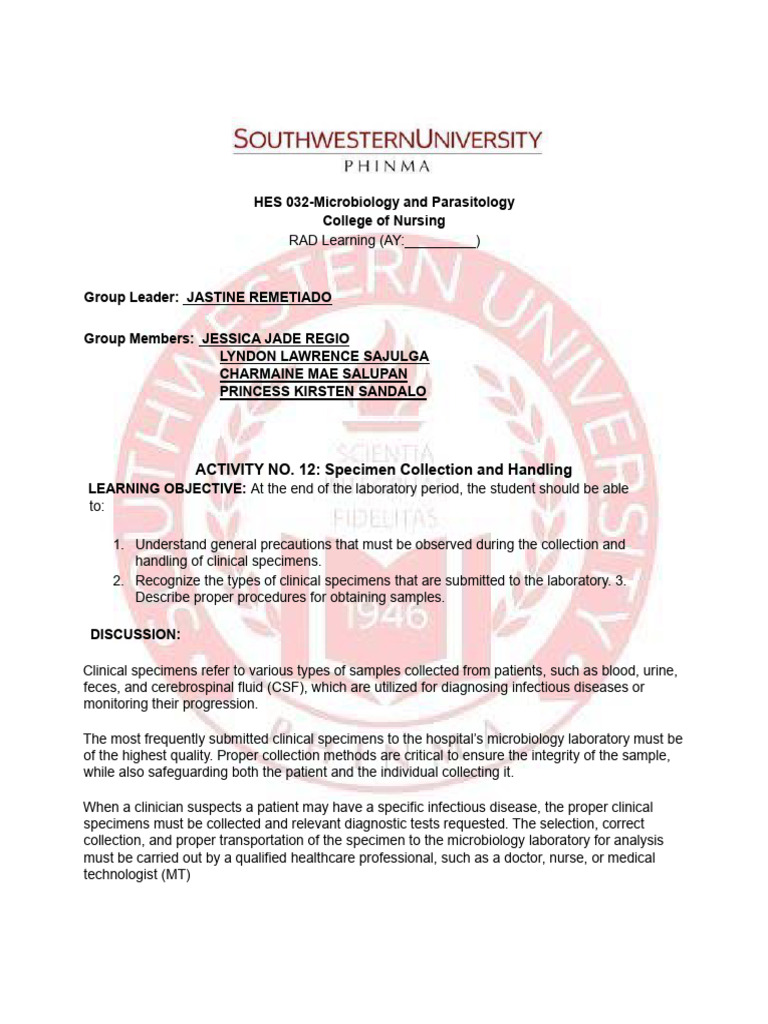 SOUTHWESTERNUNIVERSITY
PHINMA

HES 032-Microbiology and Parasitology
College of Nursing
RAD Learning (AY:__________)

Group Leader: JASTINE REMETIADO

Group Members: JESSICA JADE REGIO
LYNDON LAWRENCE SAJULGA
CHARMAINE MAE SALUPAN
PRINCESS KIRSTEN SANDALO

SOUTHWESTERN UNIVERSITY
SCIENTIA
FIDELITAS
1946

ACTIVITY NO. 12: Specimen Collection and Handling

LEARNING OBJECTIVE: At the end of the laboratory period, the student should be able to:

1. Understand general precautions that must be observed during the collection and handling of clinical specimens.
2. Recognize the types of clinical specimens that are submitted to the laboratory. 3. Describe proper procedures for obtaining samples.

DISCUSSION:

Clinical specimens refer to various types of samples collected from patients, such as blood, urine, feces, and cerebrospinal fluid (CSF), which are utilized for diagnosing infectious diseases or monitoring their progression.

The most frequently submitted clinical specimens to the hospital's microbiology laboratory must be of the highest quality. Proper collection methods are critical to ensure the integrity of the sample, while also safeguarding both the patient and the individual collecting it.

When a clinician suspects a patient may have a specific infectious disease, the proper clinical specimens must be collected and relevant diagnostic tests requested. The selection, correct collection, and proper transportation of the specimen to the microbiology laboratory for analysis must be carried out by a qualified healthcare professional, such as a doctor, nurse, or medical technologist (MT)